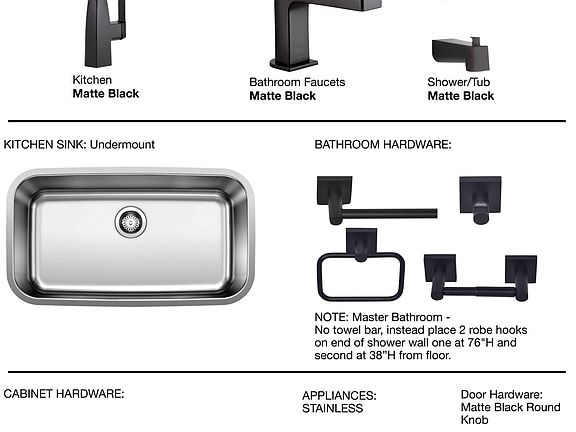 Kitchen
Matte Black

Bathroom Faucets
Matte Black

Shower/Tub
Matte Black

KITCHEN SINK: Undermount

BATHROOM HARDWARE:

NOTE: Master Bathroom - No towel bar, instead place 2 robe hooks on end of shower wall one at 76"H and second at 38"H from floor.

CABINET HARDWARE:

APPLIANCES:
STAINLESS

Door Hardware:
Matte Black Round Knob